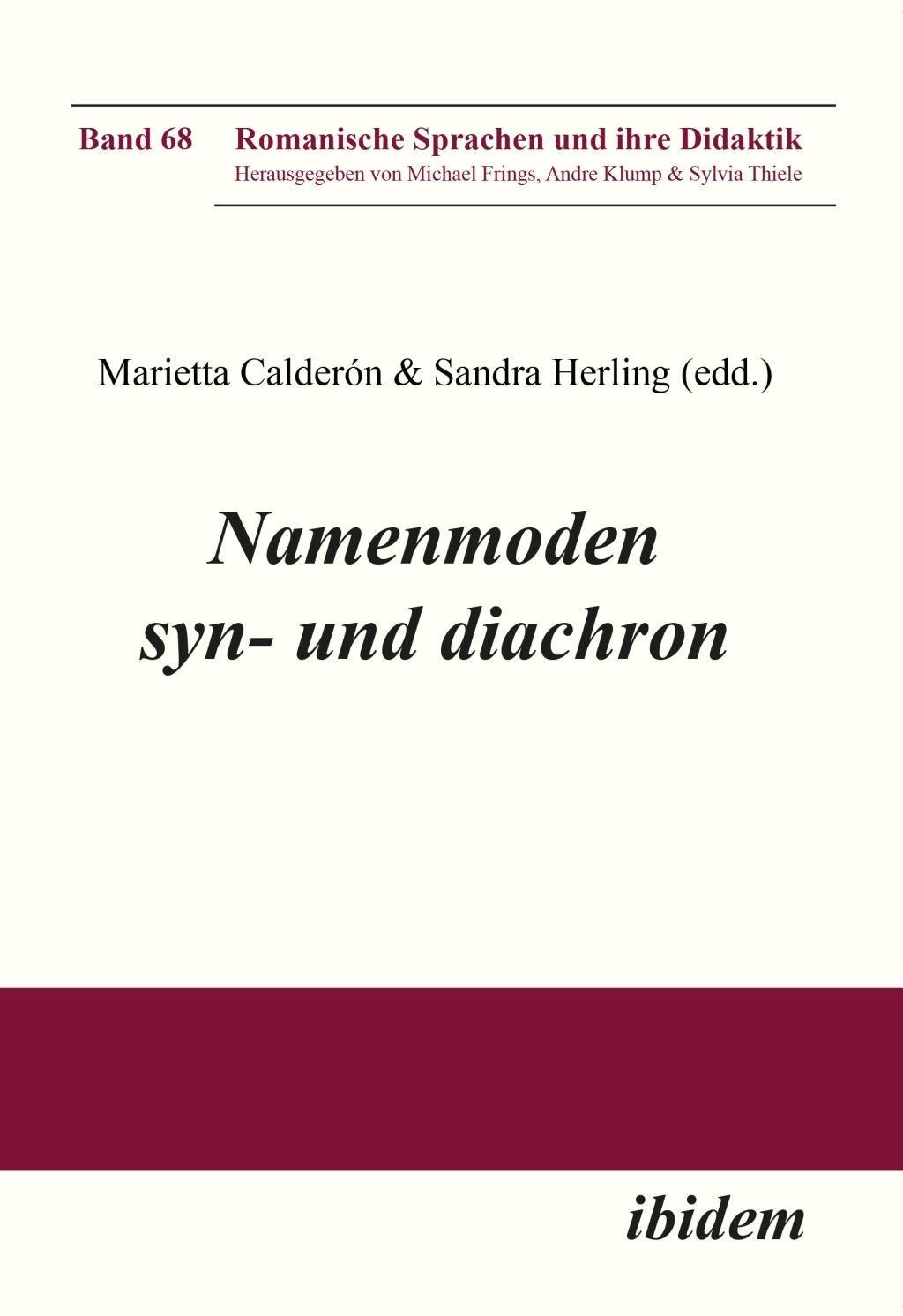 Band 68 Romanische Sprachen und ihre Didaktik
Herausgegeben von Michael Frings, Andre Klump & Sylvia Thiele

Marietta Calderón & Sandra Herling (edd.)

Namenmoden
syn- und diachron

ibidem